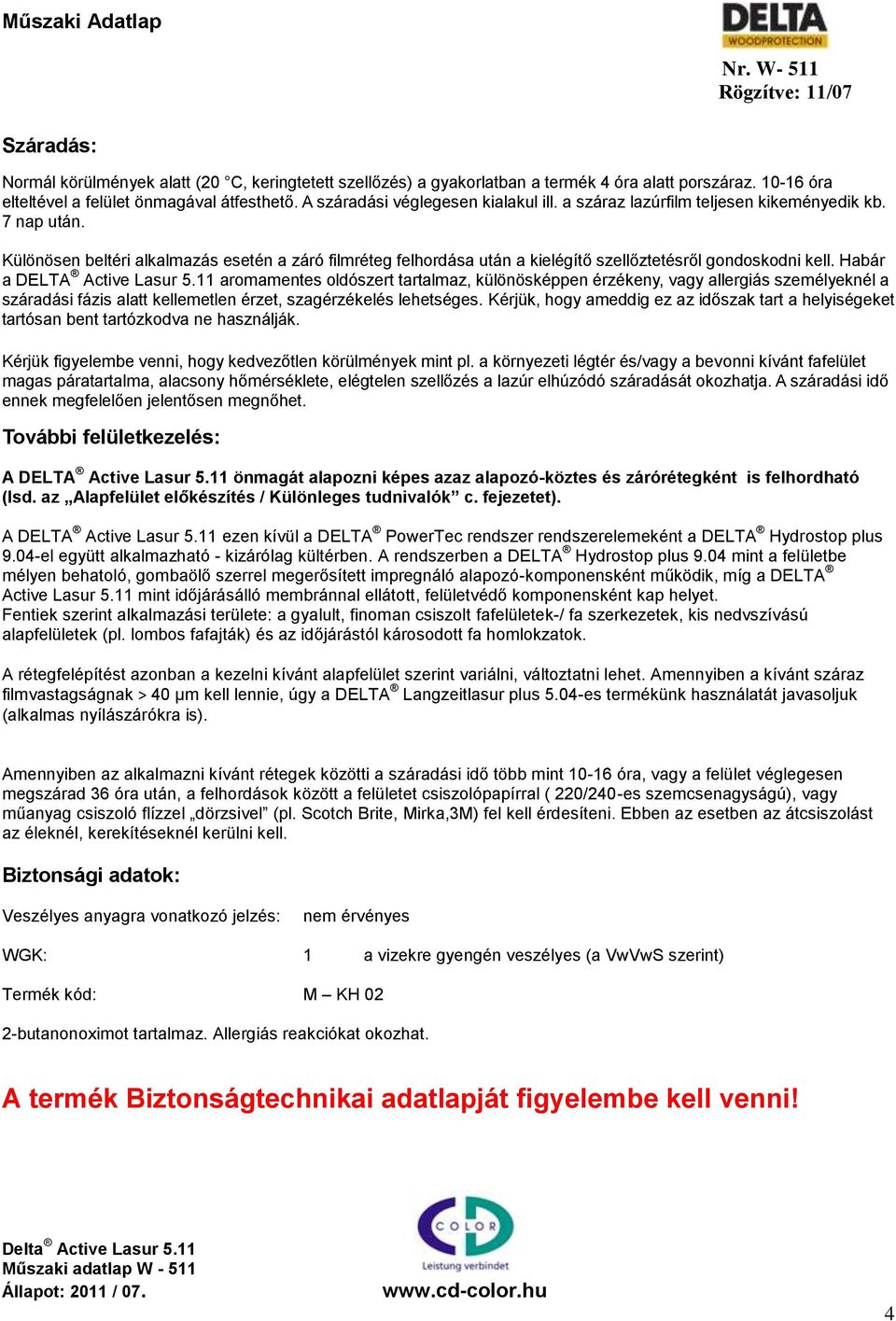 Műszaki Adatlap

DELTA WOODPROTECTION

Nr. W- 511
Rögzítve: 11/07

Száradás:

Normál körülmények alatt (20 °C, keringtetett szellőzés) a gyakorlatban a termék 4 óra alatt porszáraz. 10-16 óra elteltével a felület önmagával átfesthető. A száradási véglegesen kialakul ill. a száraz lazúrfilm teljesen kikeményedik kb. 7 nap után.

Különösen beltéri alkalmazás esetén a záró filmréteg felhordása után a kielégítő szellőztetésről gondoskodni kell. Habár a DELTA® Active Lasur 5.11 aromamentes oldószert tartalmaz, különösképpen érzékeny, vagy allergiás személyeknél a száradási fázis alatt kellemetlen érzet, szagérzékelés lehetséges. Kérjük, hogy ameddig ez az időszak tart a helyiségeket tartósan bent tartózkodva ne használják.

Kérjük figyelembe venni, hogy kedvezőtlen körülmények mint pl. a környezeti légtér és/vagy a bevonni kívánt fafelület magas páratartalma, alacsony hőmérséklete, elégtelen szellőzés a lazúr elhúzódó száradását okozhatja. A száradási idő ennek megfelelően jelentősen megnőhet.

További felületkezelés:

A DELTA® Active Lasur 5.11 önmagát alapozni képes azaz alapozó-köztes és zárórétegként is felhordható (lsd. az „Alapfelület előkészítés / Különleges tudnivalók” c. fejezetet).

A DELTA® Active Lasur 5.11 ezen kívül a DELTA® PowerTec rendszer rendszerelemeként a DELTA® Hydrostop plus 9.04-el együtt alkalmazható - kizárólag kültérben. A rendszerben a DELTA® Hydrostop plus 9.04 mint a felületbe mélyen behatoló, gombaölő szerrel megerősített impregnáló alapozó-komponensként működik, míg a DELTA® Active Lasur 5.11 mint időjárásálló membránnal ellátott, felületvédő komponensként kap helyet.
Fentiek szerint alkalmazási területe: a gyalult, finoman csiszolt fafelületek-/ fa szerkezetek, kis nedvszívású alapfelületek (pl. lombos fafajták) és az időjárástól károsodott fa homlokzatok.

A rétegfelépítést azonban a kezelni kívánt alapfelület szerint variálni, változtatni lehet. Amennyiben a kívánt száraz filmvastagságnak > 40 µm kell lennie, úgy a DELTA® Langzeitlasur plus 5.04-es termékünk használatát javasoljuk (alkalmas nyílászárókra is).

Amennyiben az alkalmazni kívánt rétegek közötti a száradási idő több mint 10-16 óra, vagy a felület véglegesen megszárad 36 óra után, a felhordások között a felületet csiszolópapírral ( 220/240-es szemcsenagyságú), vagy műanyag csiszoló flízzel „dörzsivel” (pl. Scotch Brite, Mirka,3M) fel kell érdesíteni. Ebben az esetben az átcsiszolást az éleknél, kerekítéseknél kerülni kell.

Biztonsági adatok:

Veszélyes anyagra vonatkozó jelzés: nem érvényes

WGK: 1 a vizekre gyengén veszélyes (a VwVwS szerint)

Termék kód: M – KH 02

2-butanonoximot tartalmaz. Allergiás reakciókat okozhat.

A termék Biztonságtechnikai adatlapját figyelembe kell venni!

Delta® Active Lasur 5.11
Műszaki adatlap W - 511
Állapot: 2011 / 07.

COLOR Leistung verbindet
www.cd-color.hu

4